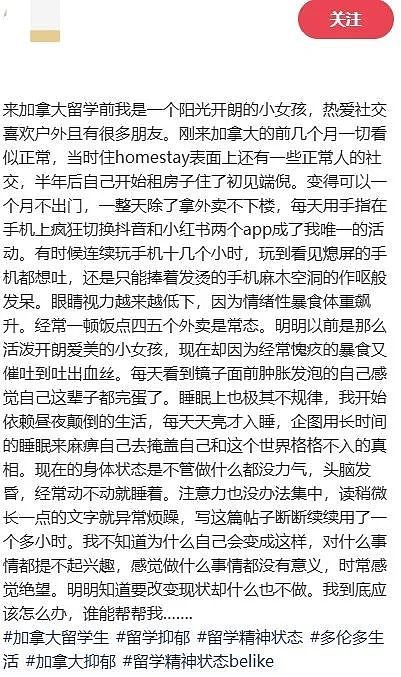 关注

来加拿大留学前我是一个阳光开朗的小女孩，热爱社交喜欢户外且有很多朋友。刚来加拿大的前几个月一切看似正常，当时住homestay表面上还有一些正常人的社交，半年后自己开始租房子住了初见端倪。变得可以一个月不出门，一整天除了拿外卖不下楼，每天用手指在手机上疯狂切换抖音和小红书两个app成了我唯一的活动。有时候连续玩手机十几个小时，玩到看见熄屏的手机都想吐，还是只能捧着发烫的手机麻木空洞的作呕般发呆。眼睛视力越来越低下，因为情绪性暴食体重飙升。经常一顿饭点四五个外卖是常态。明明以前是那么活泼开朗爱美的小女孩，现在却因为经常愧疚的暴食又催吐到吐出血丝。每天看到镜子面前肿胀发泡的自己感觉自己这辈子都完蛋了。睡眠上也极其不规律，我开始依赖昼夜颠倒的生活，每天天亮才入睡，企图用长时间的睡眠来麻痹自己去掩盖自己和这个世界格格不入的真相。现在的身体状态是不管做什么都没力气，头脑发昏，经常动不动就睡着。注意力也没办法集中，读稍微长一点的文字就异常烦躁，写这篇帖子断断续续用了一个多小时。我不知道为什么自己会变成这样，对什么事情都提不起兴趣，感觉做什么事情都没有意义，时常感觉绝望。明明知道要改变现状却什么也不做。我到底应该怎么办，谁能帮帮我.......
#加拿大留学生 #留学抑郁 #留学精神状态 #多伦多生活 #加拿大抑郁 #留学精神状态belike